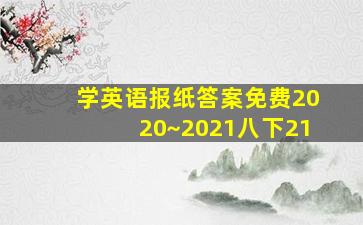 学英语报纸答案免费2020~2021八下21